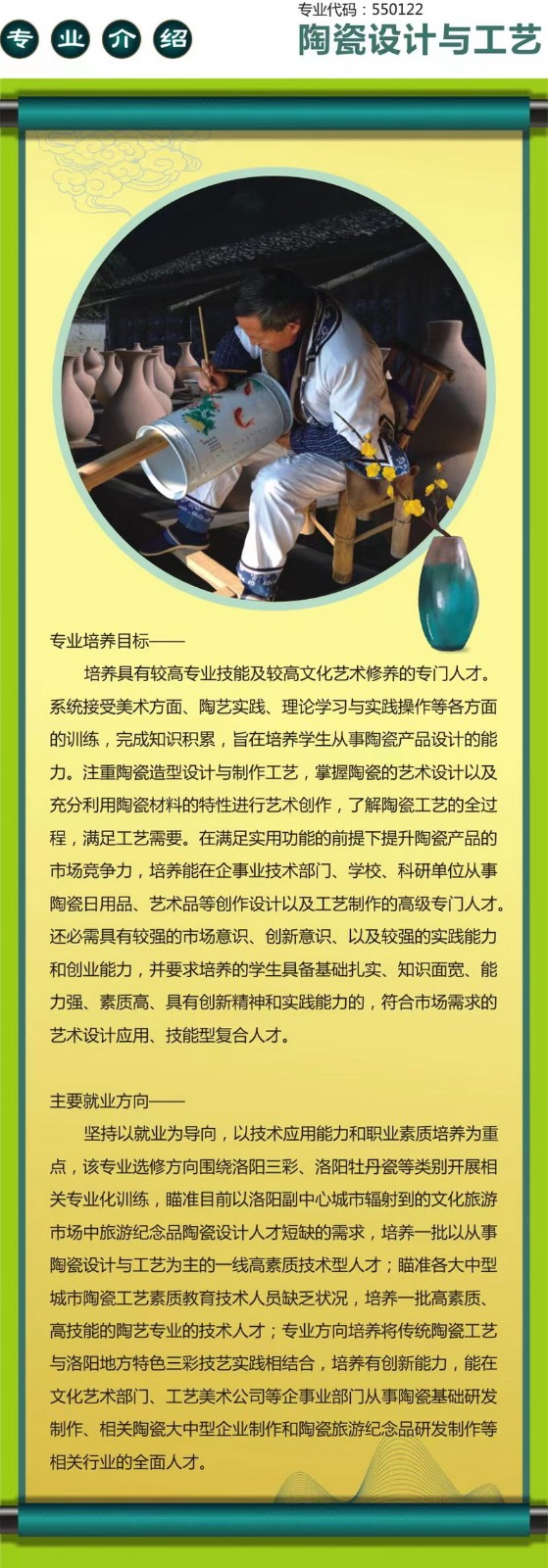 专业介绍

专业代码：550122

陶瓷设计与工艺

专业培养目标——

培养具有较高专业技能及较高文化艺术修养的专门人才。系统接受美术方面、陶艺实践、理论学习与实践操作等各方面的训练，完成知识积累，旨在培养学生从事陶瓷产品设计的能力。注重陶瓷造型设计与制作工艺，掌握陶瓷的艺术设计以及充分利用陶瓷材料的特性进行艺术创作，了解陶瓷工艺的全过程，满足工艺需要。在满足实用功能的前提下提升陶瓷产品的市场竞争力，培养能在企事业技术部门、学校、科研单位从事陶瓷日用品、艺术品等创作设计以及工艺制作的高级专门人才。还必需具有较强的市场意识、创新意识、以及较强的实践能力和创业能力，并要求培养的学生具备基础扎实、知识面宽、能力强、素质高、具有创新精神和实践能力的，符合市场需求的艺术设计应用、技能型复合人才。

主要就业方向——

坚持以就业为导向，以技术应用能力和职业素质培养为重点，该专业选修方向围绕洛阳三彩、洛阳牡丹瓷等类别开展相关专业化训练，瞄准目前以洛阳副中心城市辐射到的文化旅游市场中旅游纪念品陶瓷设计人才短缺的需求，培养一批以从事陶瓷设计与工艺为主的一线高素质技术型人才；瞄准各大中型城市陶瓷工艺素质教育技术人员缺乏状况，培养一批高素质、高技能的陶艺专业的技术人才；专业方向培养将传统陶瓷工艺与洛阳地方特色三彩技艺实践相结合，培养有创新能力，能在文化艺术部门、工艺美术公司等企事业部门从事陶瓷基础研发制作、相关陶瓷大中型企业制作和陶瓷旅游纪念品研发制作等相关行业的全面人才。